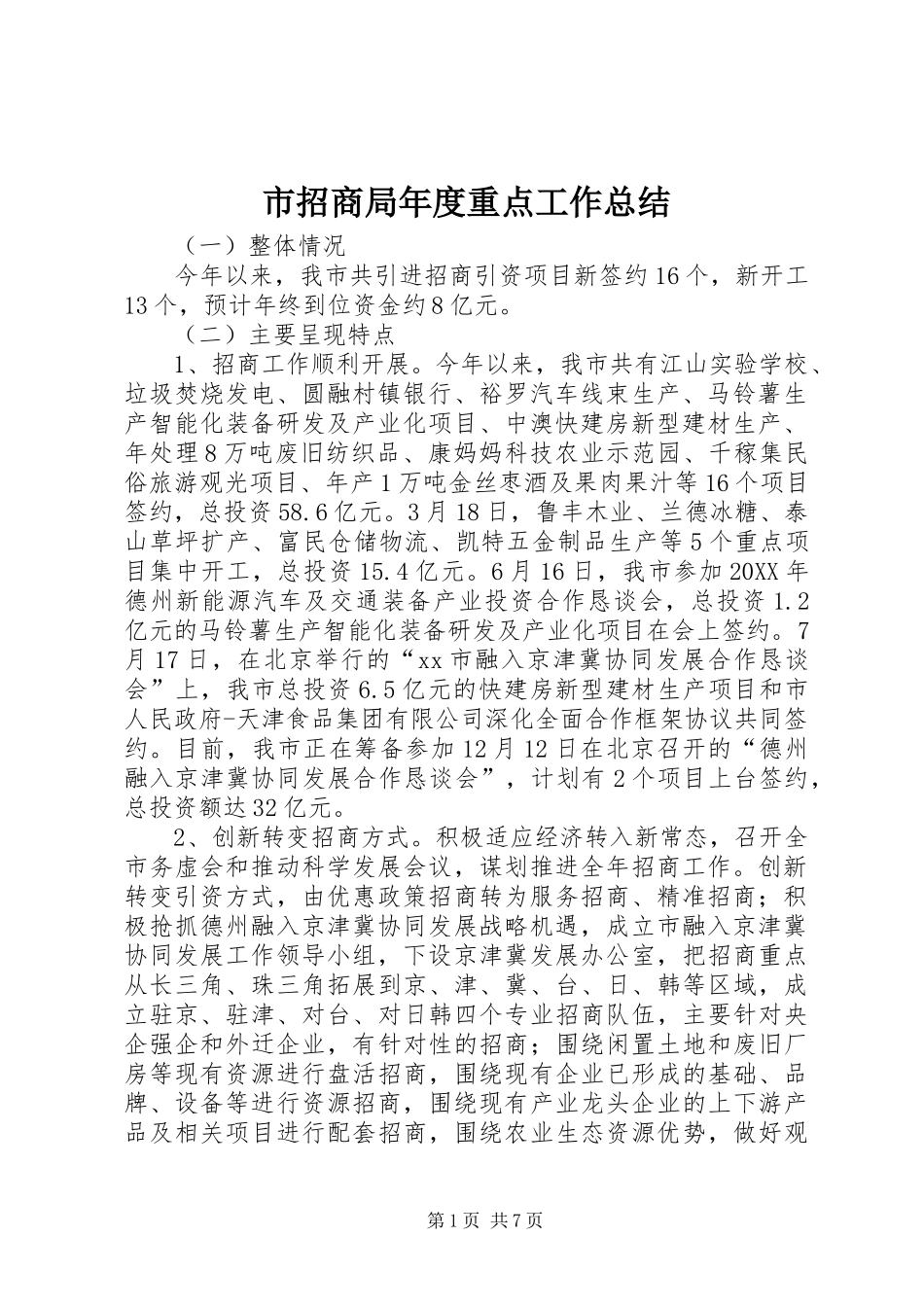 市招商局年度重点工作总结

（一）整体情况

今年以来，我市共引进招商引资项目新签约16个，新开工13个，预计年终到位资金约8亿元。

（二）主要呈现特点

1、招商工作顺利开展。今年以来，我市共有江山实验学校、垃圾焚烧发电、圆融村镇银行、裕罗汽车线束生产、马铃薯生产智能化装备研发及产业化项目、中澳快建房新型建材生产、年处理8万吨废旧纺织品、康妈妈科技农业示范园、千稼集民俗旅游观光项目、年产1万吨金丝枣酒及果肉果汁等16个项目签约，总投资58.6亿元。3月18日，鲁丰木业、兰德冰糖、泰山草坪扩产、富民仓储物流、凯特五金制品生产等5个重点项目集中开工，总投资15.4亿元。6月16日，我市参加20XX年德州新能源汽车及交通装备产业投资合作恳谈会，总投资1.2亿元的马铃薯生产智能化装备研发及产业化项目在会上签约。7月17日，在北京举行的“xx市融入京津冀协同发展合作恳谈会”上，我市总投资6.5亿元的快建房新型建材生产项目和市人民政府-天津食品集团有限公司深化全面合作框架协议共同签约。目前，我市正在筹备参加12月12日在北京召开的“德州融入京津冀协同发展合作恳谈会”，计划有2个项目上台签约，总投资额达32亿元。

2、创新转变招商方式。积极适应经济转入新常态，召开全市务虚会和推动科学发展会议，谋划推进全年招商工作。创新转变引资方式，由优惠政策招商转为服务招商、精准招商；积极抢抓德州融入京津冀协同发展战略机遇，成立市融入京津冀协同发展工作领导小组，下设京津冀发展办公室，把招商重点从长三角、珠三角拓展到京、津、冀、台、日、韩等区域，成立驻京、驻津、对台、对日韩四个专业招商队伍，主要针对央企强企和外迁企业，有针对性的招商；围绕闲置土地和废旧厂房等现有资源进行盘活招商，围绕现有企业已形成的基础、品牌、设备等进行资源招商，围绕现有产业龙头企业的上下游产品及相关项目进行配套招商，围绕农业生态资源优势，做好观

第1页 共7页